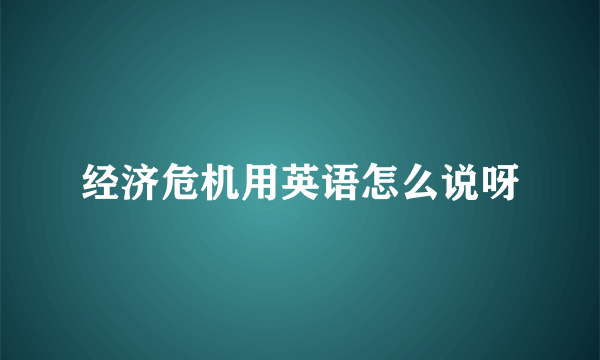 经济危机用英语怎么说呀